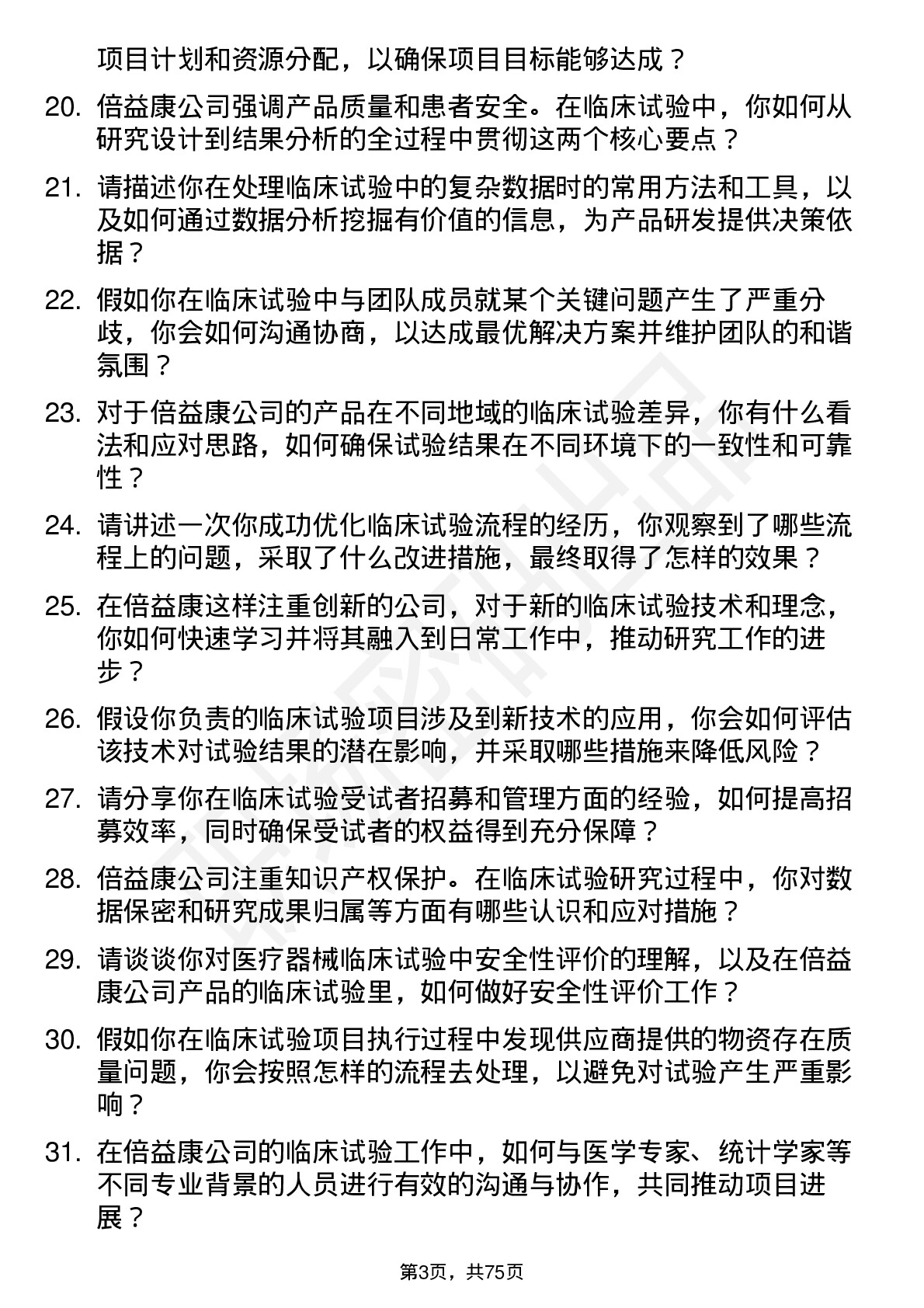 项目计划和资源分配，以确保项目目标能够达成？

20. 倍益康公司强调产品质量和患者安全。在临床试验中，你如何从研究设计到结果分析的全过程中贯彻这两个核心要点？

21. 请描述你在处理临床试验中的复杂数据时的常用方法和工具，以及如何通过数据分析挖掘有价值的信息，为产品研发提供决策依据？

22. 假如你在临床试验中与团队成员就某个关键问题产生了严重分歧，你会如何沟通协商，以达成最优解决方案并维护团队的和谐氛围？

23. 对于倍益康公司的产品在不同地域的临床试验差异，你有什么看法和应对思路，如何确保试验结果在不同环境下的一致性和可靠性？

24. 请讲述一次你成功优化临床试验流程的经历，你观察到了哪些流程上的问题，采取了什么改进措施，最终取得了怎样的效果？

25. 在倍益康这样注重创新的公司，对于新的临床试验技术和理念，你如何快速学习并将其融入到日常工作中，推动研究工作的进步？

26. 假设你负责的临床试验项目涉及到新技术的应用，你会如何评估该技术对试验结果的潜在影响，并采取哪些措施来降低风险？

27. 请分享你在临床试验受试者招募和管理方面的经验，如何提高招募效率，同时确保受试者的权益得到充分保障？

28. 倍益康公司注重知识产权保护。在临床试验研究过程中，你对数据保密和研究成果归属等方面有哪些认识和应对措施？

29. 请谈谈你对医疗器械临床试验中安全性评价的理解，以及在倍益康公司产品的临床试验里，如何做好安全性评价工作？

30. 假如你在临床试验项目执行过程中发现供应商提供的物资存在质量问题，你会按照怎样的流程去处理，以避免对试验产生严重影响？

31. 在倍益康公司的临床试验工作中，如何与医学专家、统计学家等不同专业背景的人员进行有效的沟通与协作，共同推动项目进展？

第3页，共75页